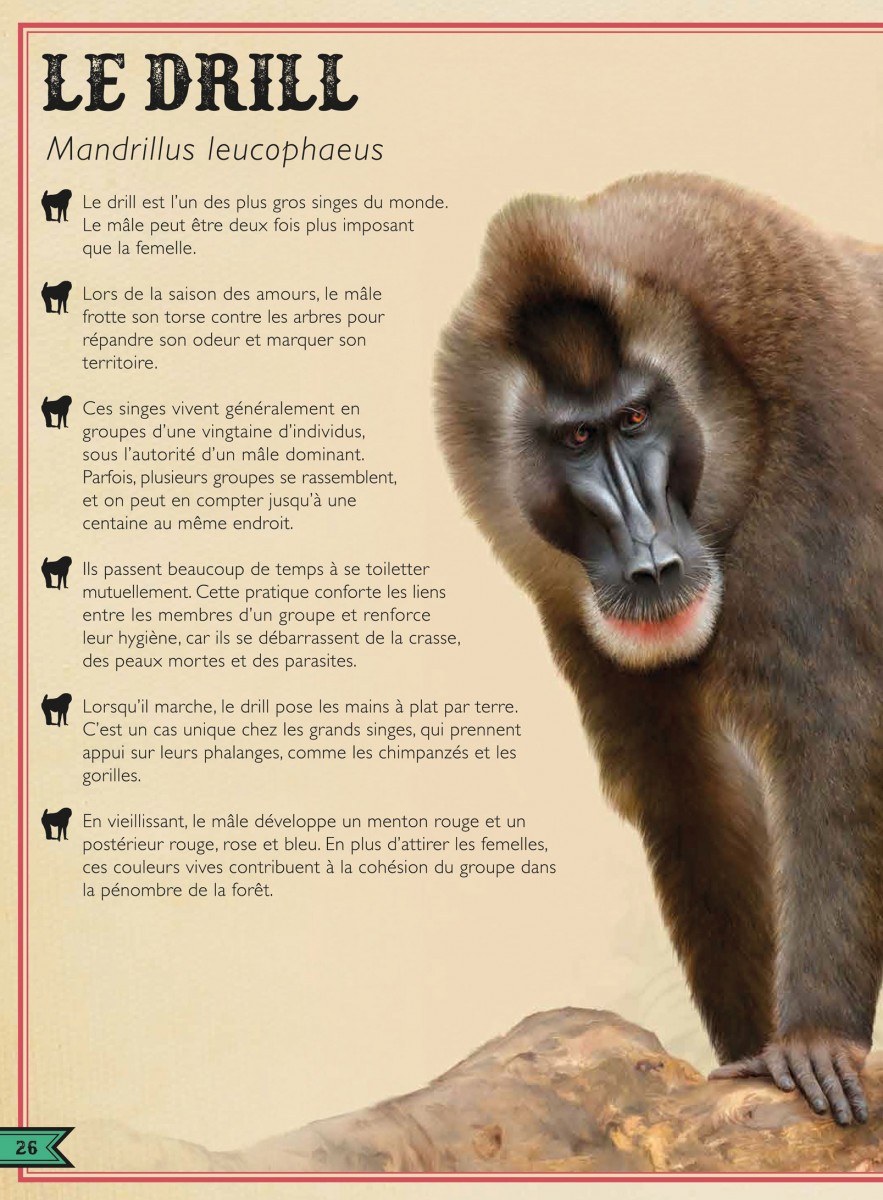 LE DRILL

Mandrillus leucophaeus

Le drill est l'un des plus gros singes du monde. Le mâle peut être deux fois plus imposant que la femelle.

Lors de la saison des amours, le mâle frotte son torse contre les arbres pour répandre son odeur et marquer son territoire.

Ces singes vivent généralement en groupes d'une vingtaine d'individus, sous l'autorité d'un mâle dominant. Parfois, plusieurs groupes se rassemblent, et on peut en compter jusqu'à une centaine au même endroit.

Ils passent beaucoup de temps à se toiletter mutuellement. Cette pratique conforte les liens entre les membres d'un groupe et renforce leur hygiène, car ils se débarrassent de la crasse, des peaux mortes et des parasites.

Lorsqu'il marche, le drill pose les mains à plat par terre. C'est un cas unique chez les grands singes, qui prennent appui sur leurs phalanges, comme les chimpanzés et les gorilles.

En vieillissant, le mâle développe un menton rouge et un postérieur rouge, rose et bleu. En plus d'attirer les femelles, ces couleurs vives contribuent à la cohésion du groupe dans la pénombre de la forêt.

26